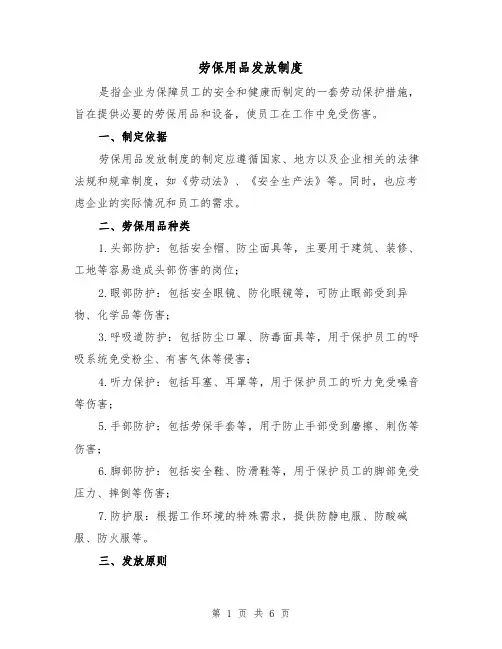 劳保用品发放制度

是指企业为保障员工的安全和健康而制定的一套劳动保护措施，旨在提供必要的劳保用品和设备，使员工在工作中免受伤害。

一、制定依据

劳保用品发放制度的制定应遵循国家、地方以及企业相关的法律法规和规章制度，如《劳动法》、《安全生产法》等。同时，也应考虑企业的实际情况和员工的需求。

二、劳保用品种类

1.头部防护：包括安全帽、防尘面具等，主要用于建筑、装修、工地等容易造成头部伤害的岗位；

2.眼部防护：包括安全眼镜、防化眼镜等，可防止眼部受到异物、化学品等伤害；

3.呼吸道防护：包括防尘口罩、防毒面具等，用于保护员工的呼吸系统免受粉尘、有害气体等侵害；

4.听力保护：包括耳塞、耳罩等，用于保护员工的听力免受噪音等伤害；

5.手部防护：包括劳保手套等，用于防止手部受到磨擦、刺伤等伤害；

6.脚部防护：包括安全鞋、防滑鞋等，用于保护员工的脚部免受压力、摔倒等伤害；

7.防护服：根据工作环境的特殊需求，提供防静电服、防酸碱服、防火服等。

三、发放原则

第 1 页 共 6 页